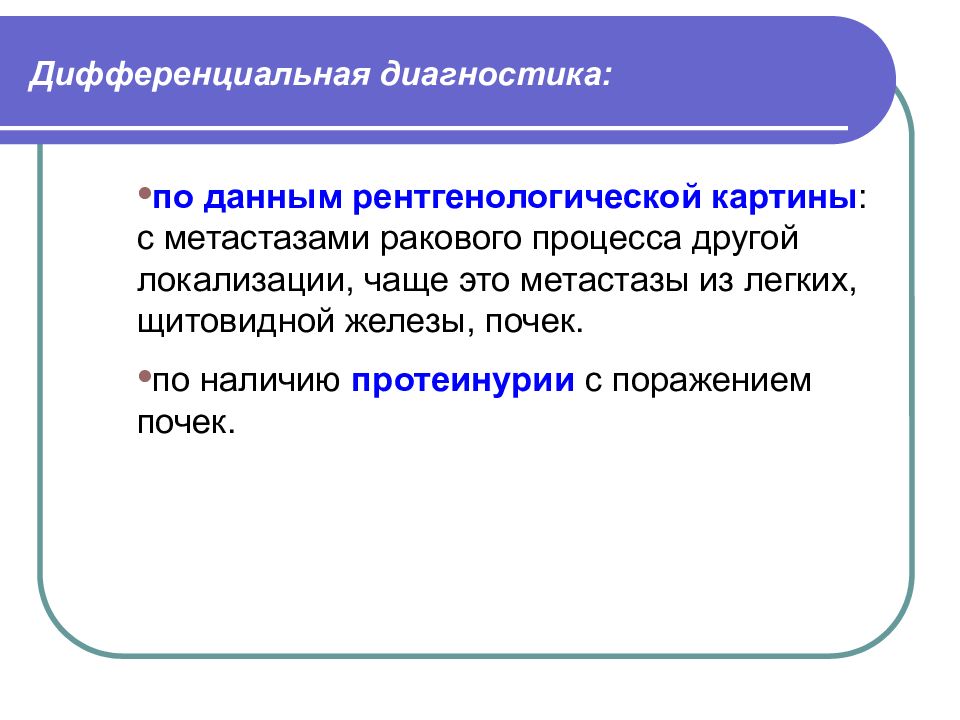 Дифференциальная диагностика:

•по данным рентгенологической картины: с метастазами ракового процесса другой локализации, чаще это метастазы из легких, щитовидной железы, почек.

•по наличию протеинурии с поражением почек.